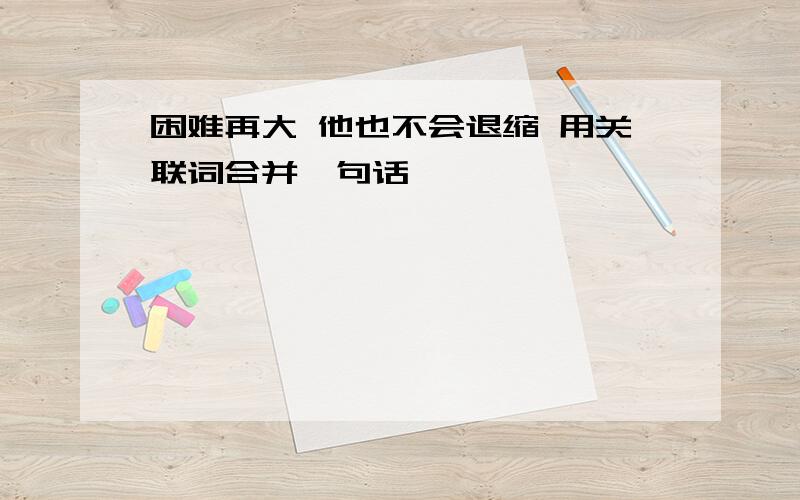 困难再大 他也不会退缩 用关联词合并一句话